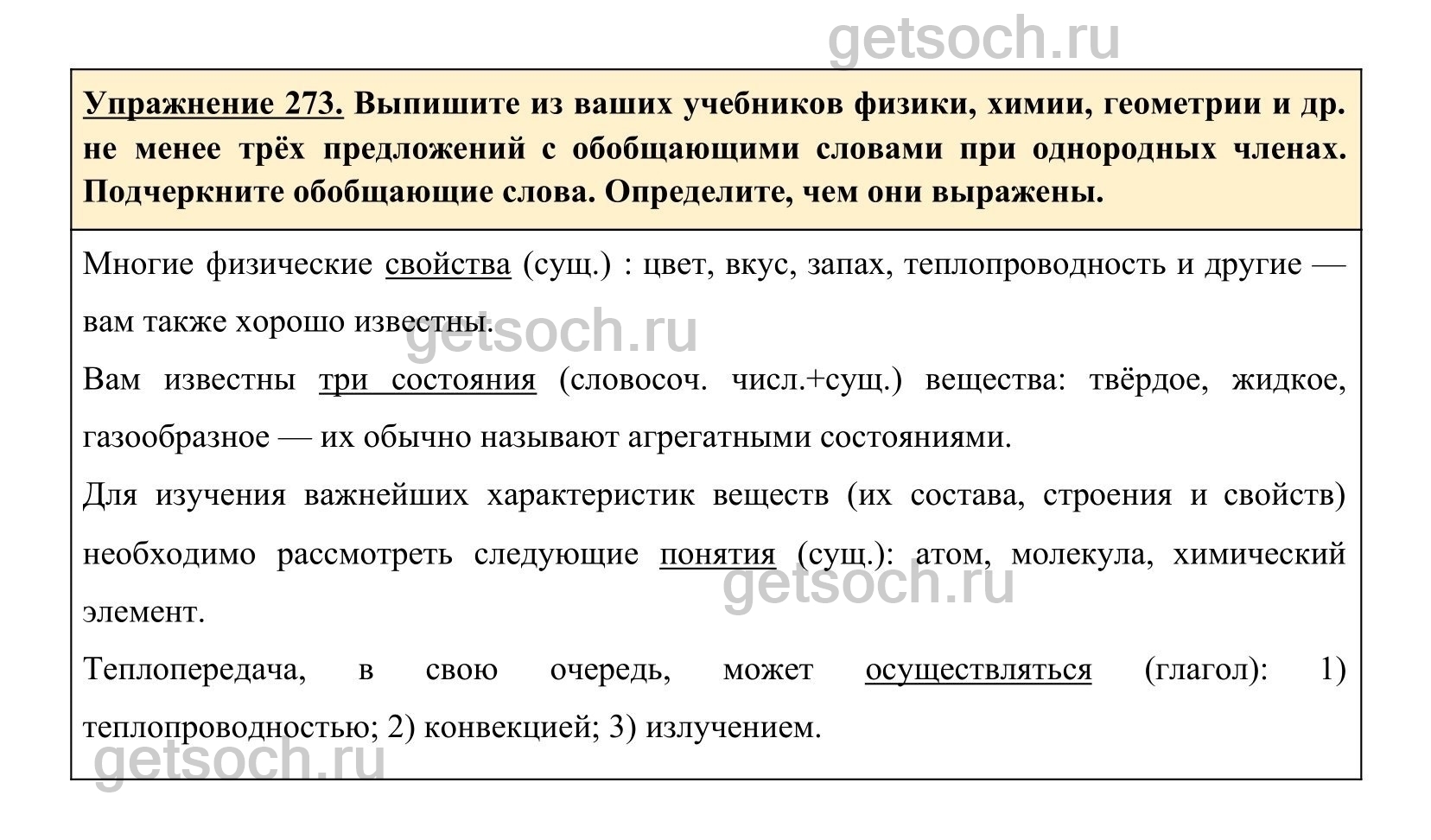 getsoch.ru

Упражнение 273. Выпишите из ваших учебников физики, химии, геометрии и др. не менее трёх предложений с обобщающими словами при однородных членах. Подчеркните обобщающие слова. Определите, чем они выражены.

Многие физические свойства (сущ.) : цвет, вкус, запах, теплопроводность и другие — вам также хорошо известны.

getsoch.ru

Вам известны три состояния (словосоч. числ.+сущ.) вещества: твёрдое, жидкое, газообразное — их обычно называют агрегатными состояниями.

Для изучения важнейших характеристик веществ (их состава, строения и свойств) необходимо рассмотреть следующие понятия (сущ.): атом, молекула, химический элемент.

getsoch.ru

Теплопередача, в свою очередь, может осуществляться (глагол): 1) теплопроводностью; 2) конвекцией; 3) излучением.

getsoch.ru